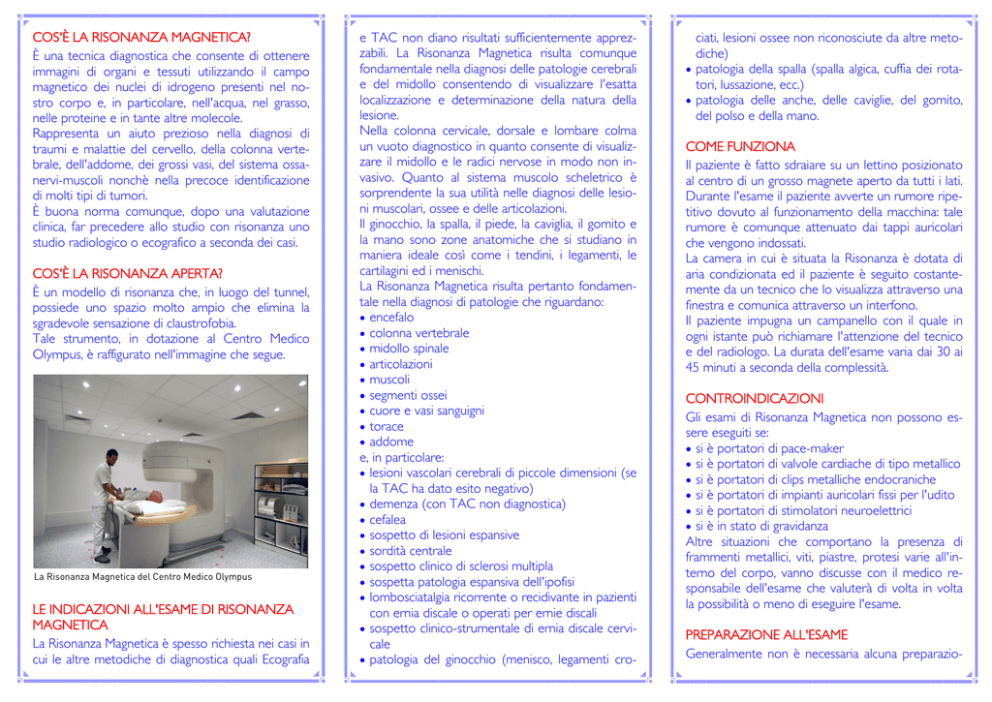 COS'È LA RISONANZA MAGNETICA?

È una tecnica diagnostica che consente di ottenere immagini di organi e tessuti utilizzando il campo magnetico dei nuclei di idrogeno presenti nel nostro corpo e, in particolare, nell'acqua, nel grasso, nelle proteine e in tante altre molecole.
Rappresenta un aiuto prezioso nella diagnosi di traumi e malattie del cervello, della colonna vertebrale, dell'addome, dei grossi vasi, del sistema ossa-nervi-muscoli nonchè nella precoce identificazione di molti tipi di tumori.
È buona norma comunque, dopo una valutazione clinica, far precedere allo studio con risonanza uno studio radiologico o ecografico a seconda dei casi.

COS'È LA RISONANZA APERTA?

È un modello di risonanza che, in luogo del tunnel, possiede uno spazio molto ampio che elimina la sgradevole sensazione di claustrofobia.
Tale strumento, in dotazione al Centro Medico Olympus, è raffigurato nell'immagine che segue.

La Risonanza Magnetica del Centro Medico Olympus

LE INDICAZIONI ALL'ESAME DI RISONANZA MAGNETICA

La Risonanza Magnetica è spesso richiesta nei casi in cui le altre metodiche di diagnostica quali Ecografia e TAC non diano risultati sufficientemente apprezzabili. La Risonanza Magnetica risulta comunque fondamentale nella diagnosi delle patologie cerebrali e del midollo consentendo di visualizzare l'esatta localizzazione e determinazione della natura della lesione.
Nella colonna cervicale, dorsale e lombare colma un vuoto diagnostico in quanto consente di visualizzare il midollo e le radici nervose in modo non invasivo. Quanto al sistema muscolo scheletrico è sorprendente la sua utilità nelle diagnosi delle lesioni muscolari, ossee e delle articolazioni.
Il ginocchio, la spalla, il piede, la caviglia, il gomito e la mano sono zone anatomiche che si studiano in maniera ideale così come i tendini, i legamenti, le cartilagini ed i menischi.
La Risonanza Magnetica risulta pertanto fondamentale nella diagnosi di patologie che riguardano:
• encefalo
• colonna vertebrale
• midollo spinale
• articolazioni
• muscoli
• segmenti ossei
• cuore e vasi sanguigni
• torace
• addome
e, in particolare:
• lesioni vascolari cerebrali di piccole dimensioni (se la TAC ha dato esito negativo)
• demenza (con TAC non diagnostica)
• cefalea
• sospetto di lesioni espansive
• sordità centrale
• sospetto clinico di sclerosi multipla
• sospetta patologia espansiva dell'ipofisi
• lombosciatalgia ricorrente o recidivante in pazienti con ernia discale o operati per ernie discali
• sospetto clinico-strumentale di ernia discale cervicale
• patologia del ginocchio (menisco, legamenti crociati, lesioni ossee non riconosciute da altre metodiche)
• patologia della spalla (spalla algica, cuffia dei rotatori, lussazione, ecc.)
• patologia delle anche, delle caviglie, del gomito, del polso e della mano.

COME FUNZIONA

Il paziente è fatto sdraiare su un lettino posizionato al centro di un grosso magnete aperto da tutti i lati. Durante l'esame il paziente avverte un rumore ripetitivo dovuto al funzionamento della macchina: tale rumore è comunque attenuato dai tappi auricolari che vengono indossati.
La camera in cui è situata la Risonanza è dotata di aria condizionata ed il paziente è seguito costantemente da un tecnico che lo visualizza attraverso una finestra e comunica attraverso un interfono.
Il paziente impugna un campanello con il quale in ogni istante può richiamare l'attenzione del tecnico e del radiologo. La durata dell'esame varia dai 30 ai 45 minuti a seconda della complessità.

CONTROINDICAZIONI

Gli esami di Risonanza Magnetica non possono essere eseguiti se:
• si è portatori di pace-maker
• si è portatori di valvole cardiache di tipo metallico
• si è portatori di clips metalliche endocraniche
• si è portatori di impianti auricolari fissi per l'udito
• si è portatori di stimolatori neuroelettrici
• si è in stato di gravidanza
Altre situazioni che comportano la presenza di frammenti metallici, viti, piastre, protesi varie all'interno del corpo, vanno discusse con il medico responsabile dell'esame che valuterà di volta in volta la possibilità o meno di eseguire l'esame.

PREPARAZIONE ALL'ESAME

Generalmente non è necessaria alcuna preparazio-